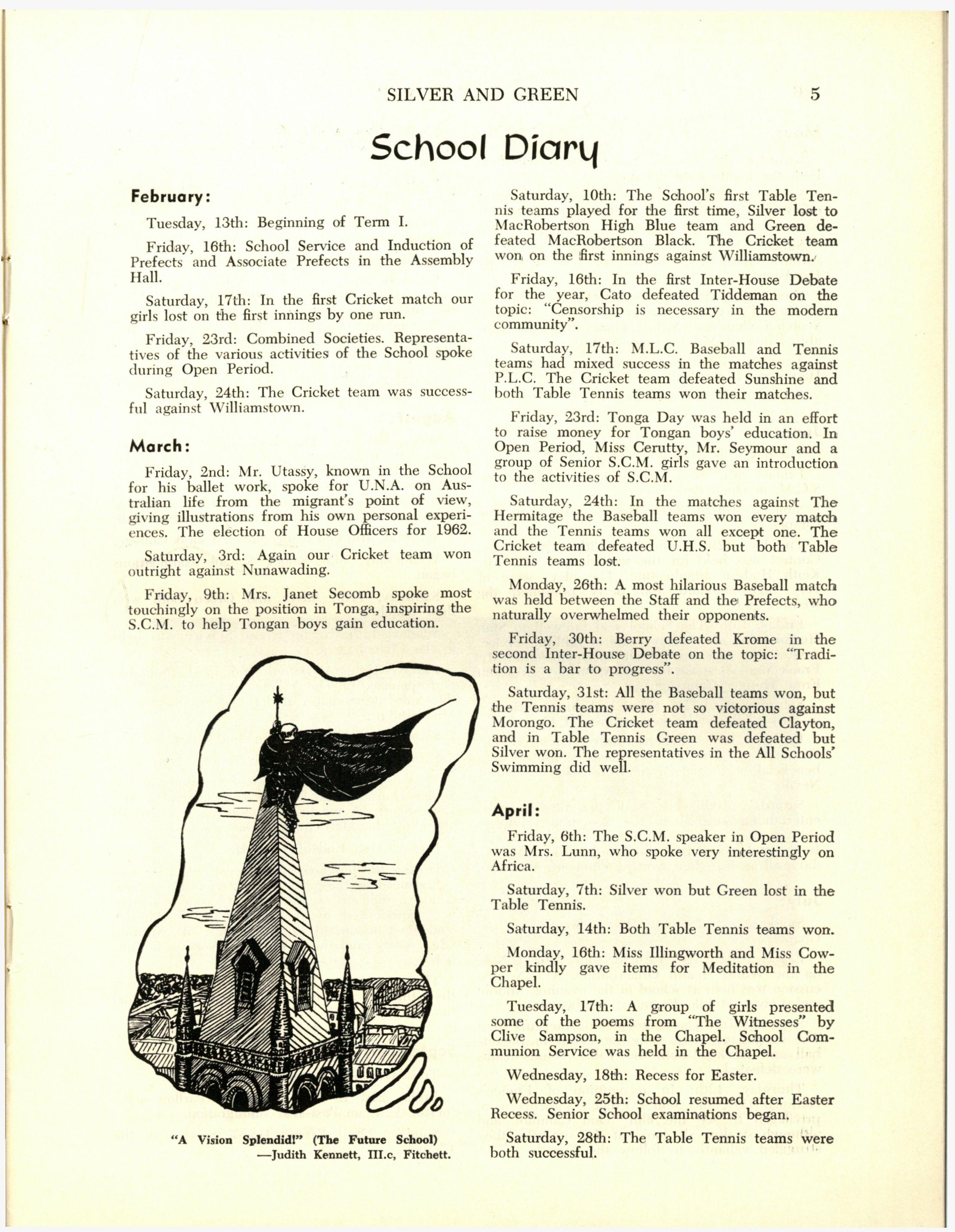 SILVER AND GREEN 5

School Diary

February:

Tuesday, 13th: Beginning of Term I.

Friday, 16th: School Service and Induction of Prefects and Associate Prefects in the Assembly Hall.

Saturday, 17th: In the first Cricket match our girls lost on the first innings by one run.

Friday, 23rd: Combined Societies. Representatives of the various activities of the School spoke during Open Period.

Saturday, 24th: The Cricket team was successful against Williamstown.

March:

Friday, 2nd: Mr. Utassy, known in the School for his ballet work, spoke for U.N.A. on Australian life from the migrant's point of view, giving illustrations from his own personal experiences. The election of House Officers for 1962.

Saturday, 3rd: Again our Cricket team won outright against Nunawading.

Friday, 9th: Mrs. Janet Secomb spoke most touchingly on the position in Tonga, inspiring the S.C.M. to help Tongan boys gain education.

"A Vision Splendid!" (The Future School)
—Judith Kennett, III.c, Fitchett.

Saturday, 10th: The School's first Table Tennis teams played for the first time, Silver lost to MacRobertson High Blue team and Green defeated MacRobertson Black. The Cricket team won on the first innings against Williamstown.

Friday, 16th: In the first Inter-House Debate for the year, Cato defeated Tiddeman on the topic: "Censorship is necessary in the modern community".

Saturday, 17th: M.L.C. Baseball and Tennis teams had mixed success in the matches against P.L.C. The Cricket team defeated Sunshine and both Table Tennis teams won their matches.

Friday, 23rd: Tonga Day was held in an effort to raise money for Tongan boys' education. In Open Period, Miss Cerutty, Mr. Seymour and a group of Senior S.C.M. girls gave an introduction to the activities of S.C.M.

Saturday, 24th: In the matches against The Hermitage the Baseball teams won every match and the Tennis teams won all except one. The Cricket team defeated U.H.S. but both Table Tennis teams lost.

Monday, 26th: A most hilarious Baseball match was held between the Staff and the Prefects, who naturally overwhelmed their opponents.

Friday, 30th: Berry defeated Krome in the second Inter-House Debate on the topic: "Tradition is a bar to progress".

Saturday, 31st: All the Baseball teams won, but the Tennis teams were not so victorious against Morongo. The Cricket team defeated Clayton, and in Table Tennis Green was defeated but Silver won. The representatives in the All Schools' Swimming did well.

April:

Friday, 6th: The S.C.M. speaker in Open Period was Mrs. Lunn, who spoke very interestingly on Africa.

Saturday, 7th: Silver won but Green lost in the Table Tennis.

Saturday, 14th: Both Table Tennis teams won.

Monday, 16th: Miss Illingworth and Miss Cowper kindly gave items for Meditation in the Chapel.

Tuesday, 17th: A group of girls presented some of the poems from "The Witnesses" by Clive Sampson, in the Chapel. School Communion Service was held in the Chapel.

Wednesday, 18th: Recess for Easter.

Wednesday, 25th: School resumed after Easter Recess. Senior School examinations began.

Saturday, 28th: The Table Tennis teams were both successful.